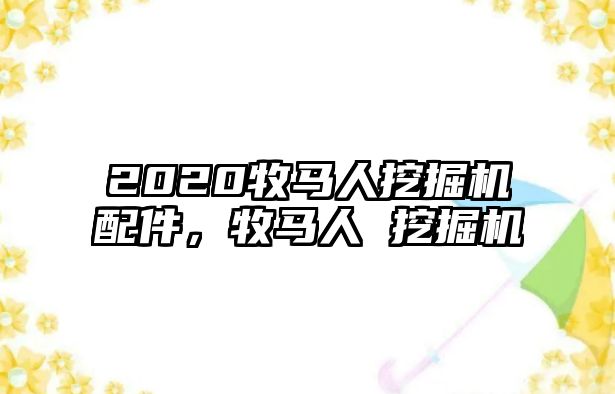 2020牧马人挖掘机配件，牧马人 挖掘机